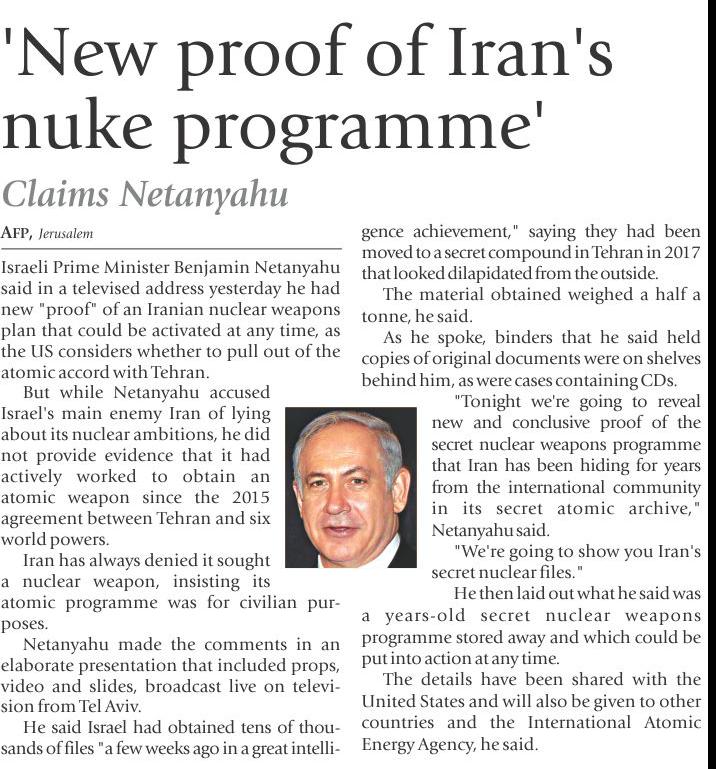 'New proof of Iran's nuke programme'

Claims Netanyahu

AFP, Jerusalem

Israeli Prime Minister Benjamin Netanyahu said in a televised address yesterday he had new "proof" of an Iranian nuclear weapons plan that could be activated at any time, as the US considers whether to pull out of the atomic accord with Tehran.

But while Netanyahu accused Israel's main enemy Iran of lying about its nuclear ambitions, he did not provide evidence that it had actively worked to obtain an atomic weapon since the 2015 agreement between Tehran and six world powers.

Iran has always denied it sought a nuclear weapon, insisting its atomic programme was for civilian purposes.

Netanyahu made the comments in an elaborate presentation that included props, video and slides, broadcast live on television from Tel Aviv.

He said Israel had obtained tens of thousands of files "a few weeks ago in a great intelligence achievement," saying they had been moved to a secret compound in Tehran in 2017 that looked dilapidated from the outside.

The material obtained weighed a half a tonne, he said.

As he spoke, binders that he said held copies of original documents were on shelves behind him, as were cases containing CDs.

"Tonight we're going to reveal new and conclusive proof of the secret nuclear weapons programme that Iran has been hiding for years from the international community in its secret atomic archive," Netanyahu said.

"We're going to show you Iran's secret nuclear files."

He then laid out what he said was a years-old secret nuclear weapons programme stored away and which could be put into action at any time.

The details have been shared with the United States and will also be given to other countries and the International Atomic Energy Agency, he said.